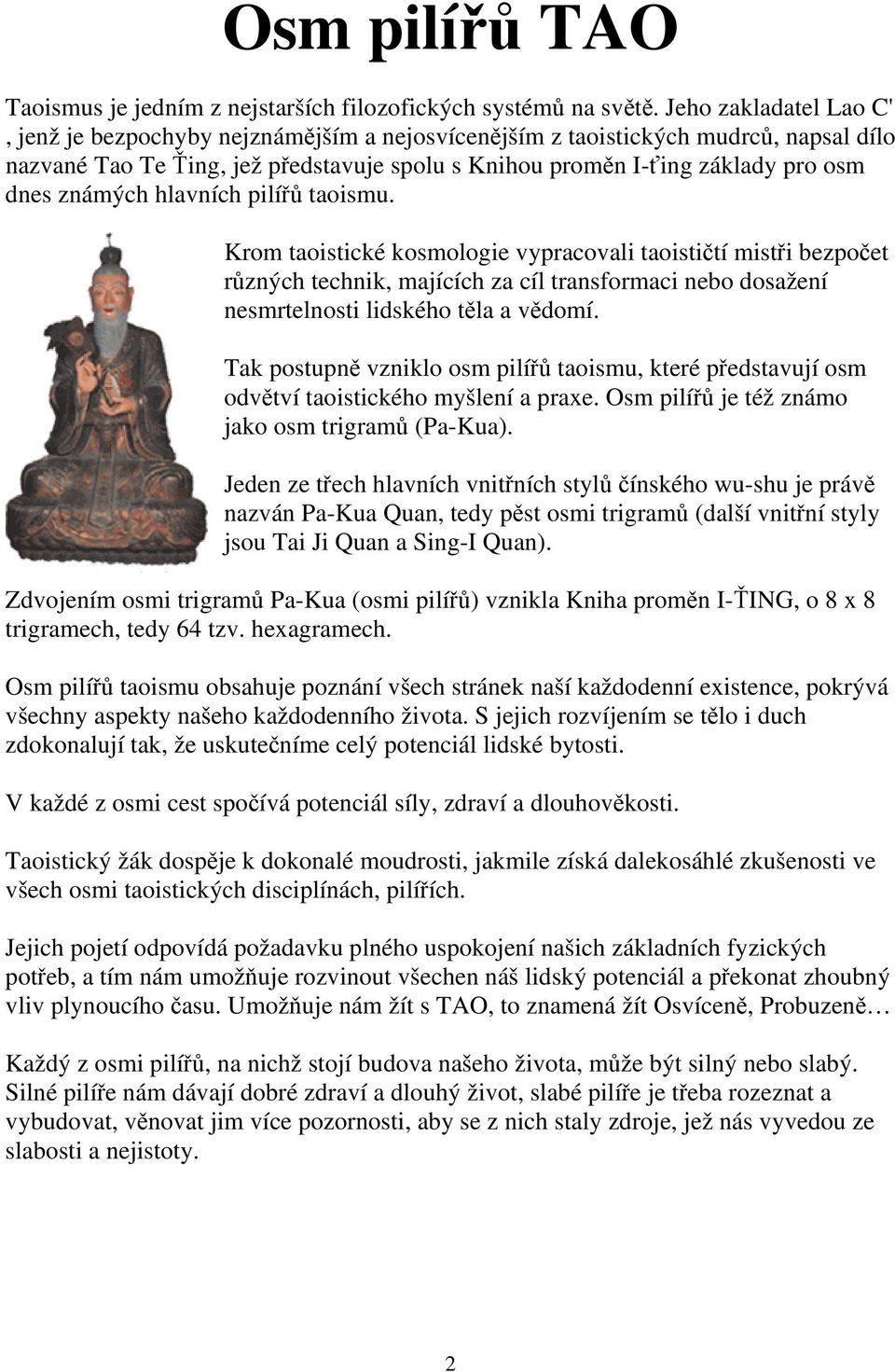 Osm pilířů TAO

Taoismus je jedním z nejstarších filozofických systémů na světě. Jeho zakladatel Lao C' , jenž je bezpochyby nejznámějším a nejosvícenějším z taoistických mudrců, napsal dílo nazvané Tao Te Ťing, jež představuje spolu s Knihou proměn I-ťing základy pro osm dnes známých hlavních pilířů taoismu.

Krom taoistické kosmologie vypracovali taoističtí mistři bezpočet různých technik, majících za cíl transformaci nebo dosažení nesmrtelnosti lidského těla a vědomí.

Tak postupně vzniklo osm pilířů taoismu, které představují osm odvětví taoistického myšlení a praxe. Osm pilířů je též známo jako osm trigramů (Pa-Kua).

Jeden ze třech hlavních vnitřních stylů čínského wu-shu je právě nazván Pa-Kua Quan, tedy pěst osmi trigramů (další vnitřní styly jsou Tai Ji Quan a Sing-I Quan).

Zdvojením osmi trigramů Pa-Kua (osmi pilířů) vznikla Kniha proměn I-ŤING, o 8 x 8 trigramech, tedy 64 tzv. hexagramech.

Osm pilířů taoismu obsahuje poznání všech stránek naší každodenní existence, pokrývá všechny aspekty našeho každodenního života. S jejich rozvíjením se tělo i duch zdokonalují tak, že uskutečníme celý potenciál lidské bytosti.

V každé z osmi cest spočívá potenciál síly, zdraví a dlouhověkosti.

Taoistický žák dospěje k dokonalé moudrosti, jakmile získá dalekosáhlé zkušenosti ve všech osmi taoistických disciplínách, pilířích.

Jejich pojetí odpovídá požadavku plného uspokojení našich základních fyzických potřeb, a tím nám umožňuje rozvinout všechen náš lidský potenciál a překonat zhoubný vliv plynoucího času. Umožňuje nám žít s TAO, to znamená žít Osvíceně, Probuzeně…

Každý z osmi pilířů, na nichž stojí budova našeho života, může být silný nebo slabý. Silné pilíře nám dávají dobré zdraví a dlouhý život, slabé pilíře je třeba rozeznat a vybudovat, věnovat jim více pozornosti, aby se z nich staly zdroje, jež nás vyvedou ze slabosti a nejistoty.

2